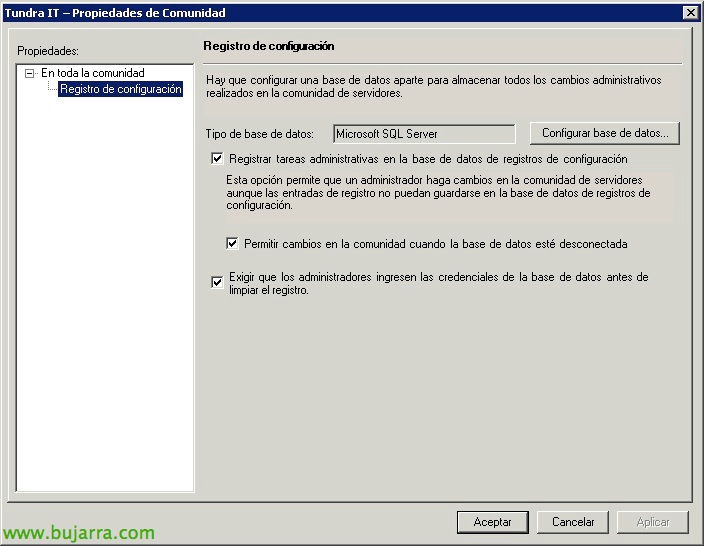 Tundra IT – Propiedades de Comunidad

Propiedades:

En toda la comunidad
Registro de configuración

Registro de configuración

Hay que configurar una base de datos aparte para almacenar todos los cambios administrativos realizados en la comunidad de servidores.

Tipo de base de datos: Microsoft SQL Server
Configurar base de datos...

Registrar tareas administrativas en la base de datos de registros de configuración

Esta opción permite que un administrador haga cambios en la comunidad de servidores aunque las entradas de registro no puedan guardarse en la base de datos de registros de configuración.

Permitir cambios en la comunidad cuando la base de datos esté desconectada

Exigir que los administradores ingresen las credenciales de la base de datos antes de limpiar el registro.

Aceptar
Cancelar
Aplicar

www.bujarra.com